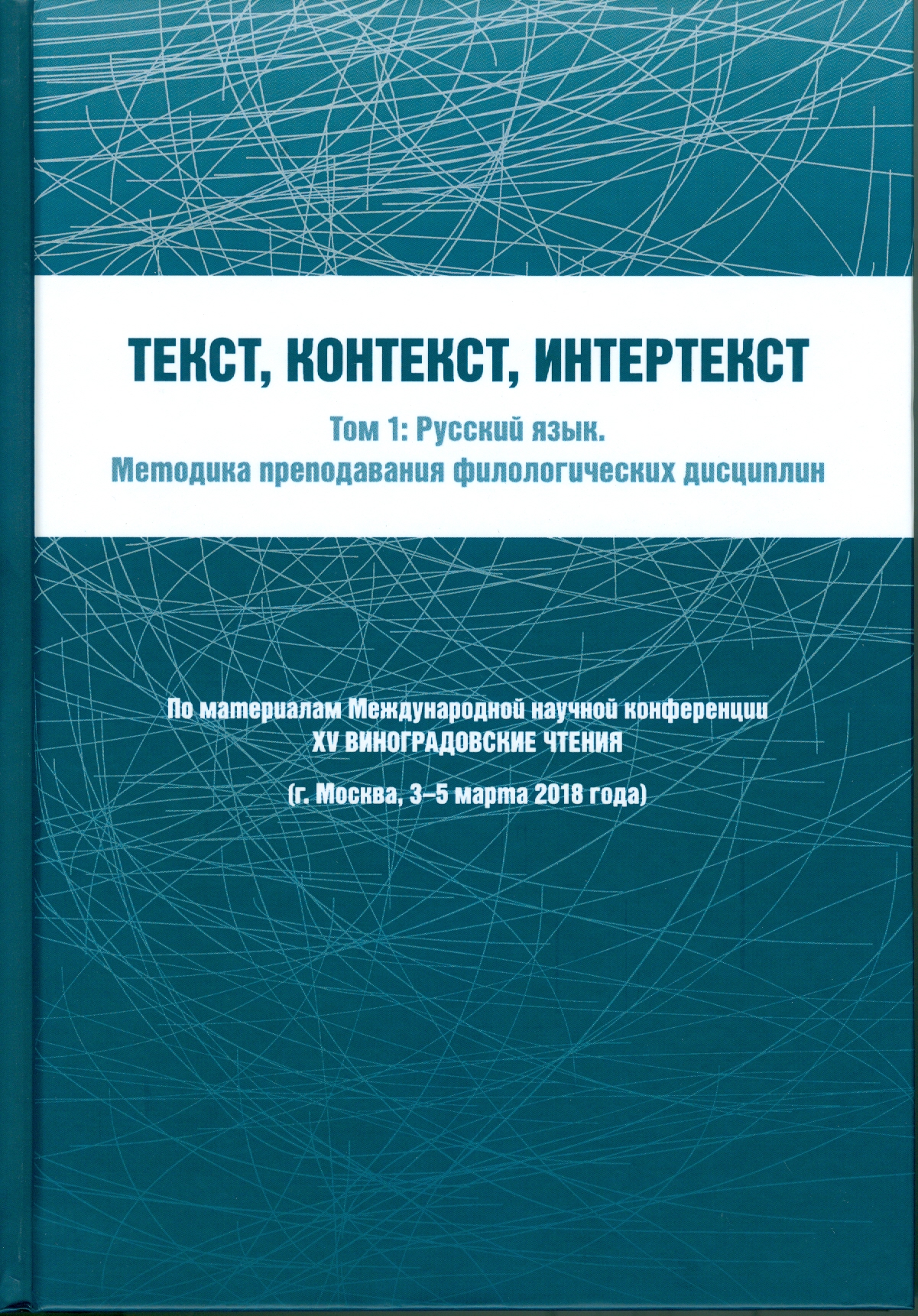 ТЕКСТ, КОНТЕКСТ, ИНТЕРТЕКСТ

Том 1: Русский язык.
Методика преподавания филологических дисциплин

По материалам Международной научной конференции
XV ВИНОГРАДОВСКИЕ ЧТЕНИЯ

(г. Москва, 3–5 марта 2018 года)